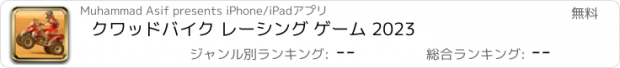 Muhammad Asif presents iPhone/iPadアプリ

無料

クワッドバイク レーシング ゲーム 2023

ジャンル別ランキング: --

総合ランキング: --